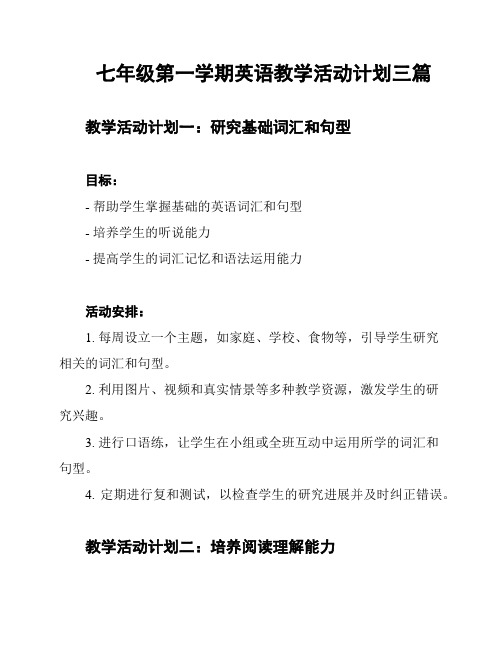 七年级第一学期英语教学活动计划三篇

教学活动计划一：研究基础词汇和句型

目标：

- 帮助学生掌握基础的英语词汇和句型

- 培养学生的听说能力

- 提高学生的词汇记忆和语法运用能力

活动安排：

1. 每周设立一个主题，如家庭、学校、食物等，引导学生研究相关的词汇和句型。

2. 利用图片、视频和真实情景等多种教学资源，激发学生的研究兴趣。

3. 进行口语练，让学生在小组或全班互动中运用所学的词汇和句型。

4. 定期进行复和测试，以检查学生的研究进展并及时纠正错误。

教学活动计划二：培养阅读理解能力